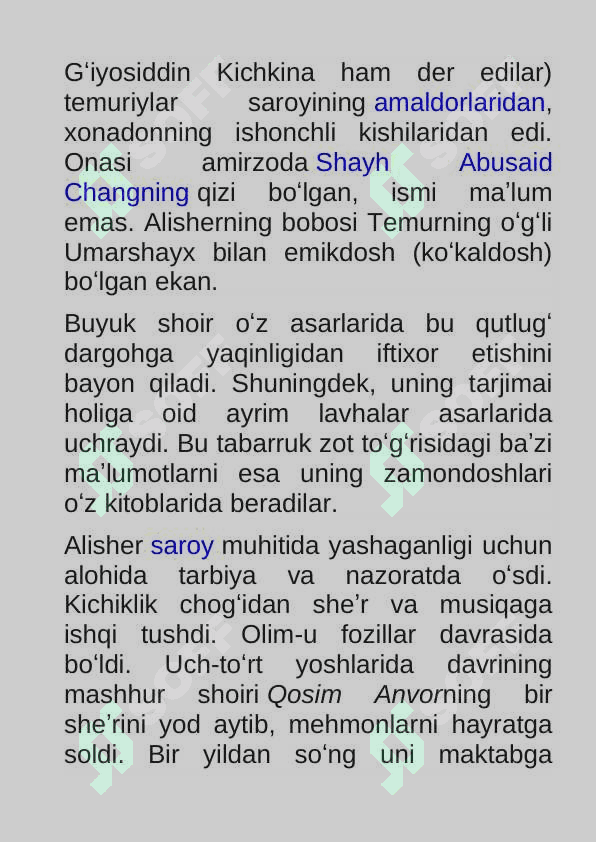 G'iyosiddin Kichkina ham der edilar) temuriylar saroyining amaldorlaridan, xonadonning ishonchli kishilaridan edi. Onasi amirzoda Shayh Abusaid Changning qizi bo'lgan, ismi ma'lum emas. Alisherning bobosi Temurning o'g'li Umarshayx bilan emikdosh (ko'kaldosh) bo'lgan ekan.

Buyuk shoir o'z asarlarida bu qutlug' dargohga yaqinligidan iftixor etishini bayon qiladi. Shuningdek, uning tarjimai holiga oid ayrim lavhalar asarlarida uchraydi. Bu tabarruk zot to'g'risidagi ba'zi ma'lumotlarni esa uning zamondoshlari o'z kitoblarida beradilar.

Alisher saroy muhitida yashaganligi uchun alohida tarbiya va nazoratda o'sdi. Kichiklik chog'idan she'r va musiqaga ishqi tushdi. Olim-u fozillar davrasida bo'ldi. Uch-to'rt yoshlarida davrining mashhur shoiri Qosim Anvorning bir she'rini yod aytib, mehmonlarni hayratga soldi. Bir yildan so'ng uni maktabga